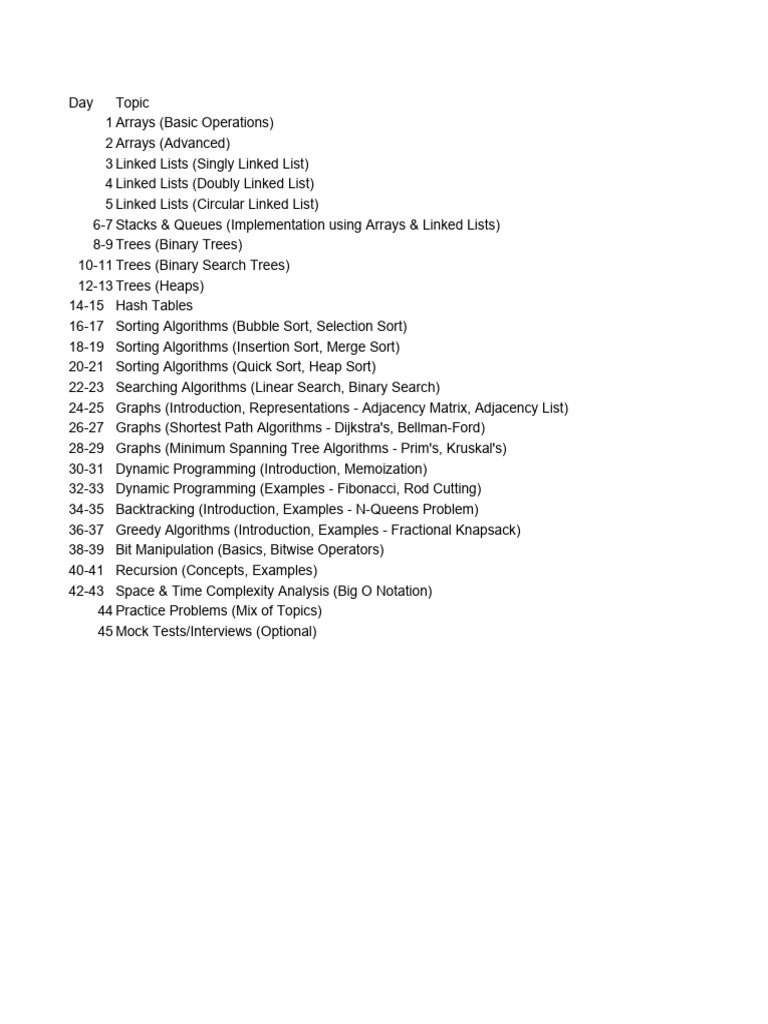 | Day | Topic |
|---|---|
| 1 | Arrays (Basic Operations) |
| 2 | Arrays (Advanced) |
| 3 | Linked Lists (Singly Linked List) |
| 4 | Linked Lists (Doubly Linked List) |
| 5 | Linked Lists (Circular Linked List) |
| 6-7 | Stacks & Queues (Implementation using Arrays & Linked Lists) |
| 8-9 | Trees (Binary Trees) |
| 10-11 | Trees (Binary Search Trees) |
| 12-13 | Trees (Heaps) |
| 14-15 | Hash Tables |
| 16-17 | Sorting Algorithms (Bubble Sort, Selection Sort) |
| 18-19 | Sorting Algorithms (Insertion Sort, Merge Sort) |
| 20-21 | Sorting Algorithms (Quick Sort, Heap Sort) |
| 22-23 | Searching Algorithms (Linear Search, Binary Search) |
| 24-25 | Graphs (Introduction, Representations - Adjacency Matrix, Adjacency List) |
| 26-27 | Graphs (Shortest Path Algorithms - Dijkstra's, Bellman-Ford) |
| 28-29 | Graphs (Minimum Spanning Tree Algorithms - Prim's, Kruskal's) |
| 30-31 | Dynamic Programming (Introduction, Memoization) |
| 32-33 | Dynamic Programming (Examples - Fibonacci, Rod Cutting) |
| 34-35 | Backtracking (Introduction, Examples - N-Queens Problem) |
| 36-37 | Greedy Algorithms (Introduction, Examples - Fractional Knapsack) |
| 38-39 | Bit Manipulation (Basics, Bitwise Operators) |
| 40-41 | Recursion (Concepts, Examples) |
| 42-43 | Space & Time Complexity Analysis (Big O Notation) |
| 44 | Practice Problems (Mix of Topics) |
| 45 | Mock Tests/Interviews (Optional) |